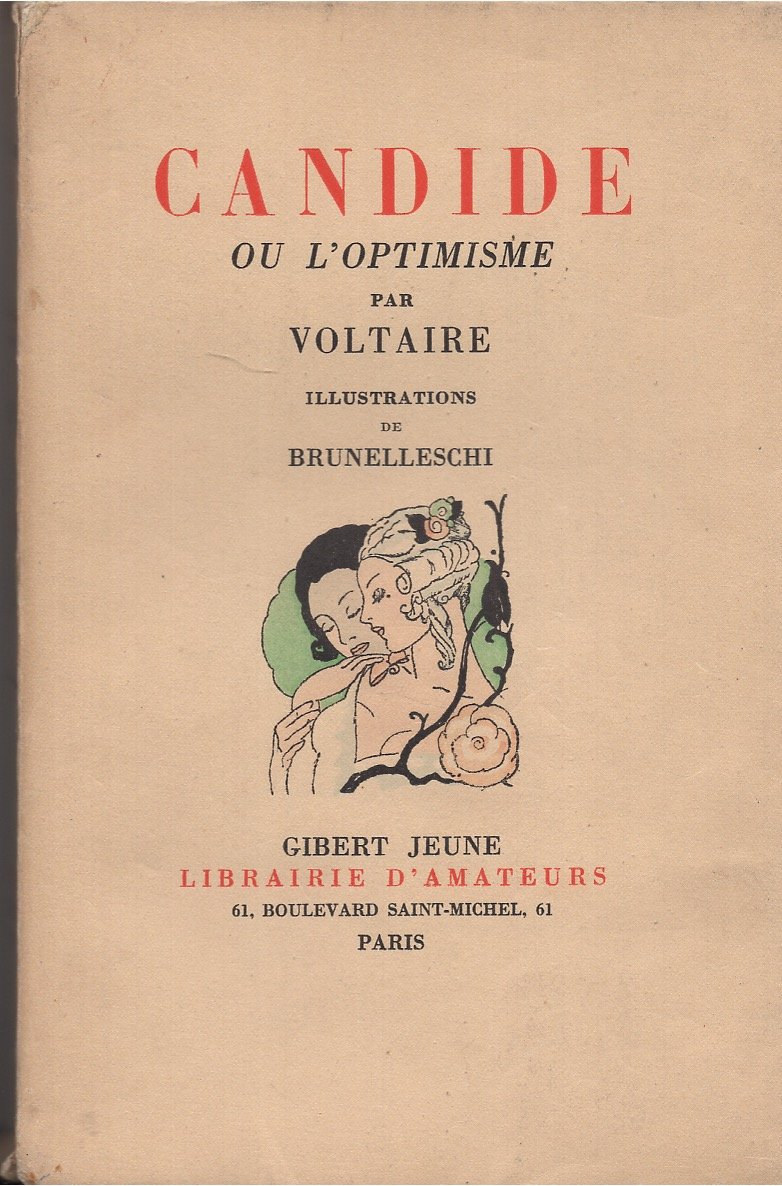 CANDIDE

OU L'OPTIMISME

PAR

VOLTAIRE

ILLUSTRATIONS

DE

BRUNELLESCHI

GIBERT JEUNE

LIBRAIRIE D'AMATEURS

61, BOULEVARD SAINT-MICHEL, 61

PARIS